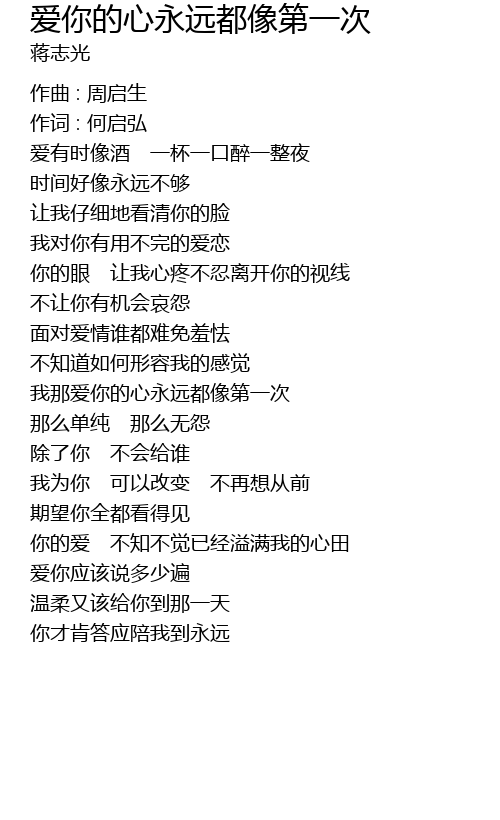 爱你的心永远都像第一次
蒋志光

作曲 : 周启生
作词 : 何启弘
爱有时像酒　一杯一口醉一整夜
时间好像永远不够
让我仔细地看清你的脸
我对你有用不完的爱恋
你的眼　让我心疼不忍离开你的视线
不让你有机会哀怨
面对爱情谁都难免羞怯
不知道如何形容我的感觉
我那爱你的心永远都像第一次
那么单纯　那么无怨
除了你　不会给谁
我为你　可以改变　不再想从前
期望你全都看得见
你的爱　不知不觉已经溢满我的心田
爱你应该说多少遍
温柔又该给你到那一天
你才肯答应陪我到永远